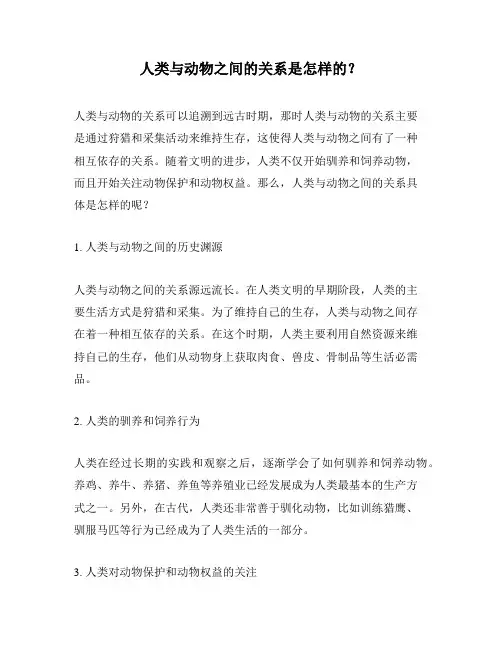 人类与动物之间的关系是怎样的？

人类与动物的关系可以追溯到远古时期，那时人类与动物的关系主要是通过狩猎和采集活动来维持生存，这使得人类与动物之间有了一种相互依存的关系。随着文明的进步，人类不仅开始驯养和饲养动物，而且开始关注动物保护和动物权益。那么，人类与动物之间的关系具体是怎样的呢？

1. 人类与动物之间的历史渊源

人类与动物之间的关系源远流长。在人类文明的早期阶段，人类的主要生活方式是狩猎和采集。为了维持自己的生存，人类与动物之间存在着一种相互依存的关系。在这个时期，人类主要利用自然资源来维持自己的生存，他们从动物身上获取肉食、兽皮、骨制品等生活必需品。

2. 人类的驯养和饲养行为

人类在经过长期的实践和观察之后，逐渐学会了如何驯养和饲养动物。养鸡、养牛、养猪、养鱼等养殖业已经发展成为人类最基本的生产方式之一。另外，在古代，人类还非常善于驯化动物，比如训练猎鹰、驯服马匹等行为已经成为了人类生活的一部分。

3. 人类对动物保护和动物权益的关注